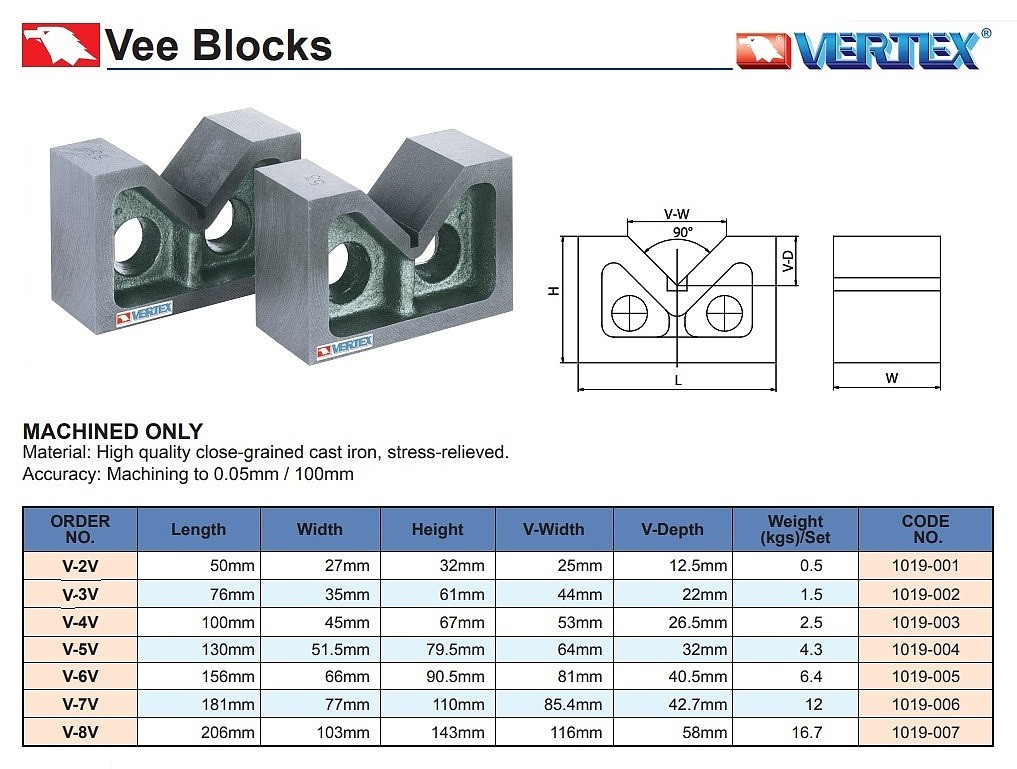 Vee Blocks

VERTEX®

VERTEX

VERTEX

V-W
90°
V-D
H
L
W

MACHINED ONLY
Material: High quality close-grained cast iron, stress-relieved.
Accuracy: Machining to 0.05mm / 100mm

| ORDER NO. | Length | Width | Height | V-Width | V-Depth | Weight (kgs)/Set | CODE NO. |
|---|---|---|---|---|---|---|---|
| V-2V | 50mm | 27mm | 32mm | 25mm | 12.5mm | 0.5 | 1019-001 |
| V-3V | 76mm | 35mm | 61mm | 44mm | 22mm | 1.5 | 1019-002 |
| V-4V | 100mm | 45mm | 67mm | 53mm | 26.5mm | 2.5 | 1019-003 |
| V-5V | 130mm | 51.5mm | 79.5mm | 64mm | 32mm | 4.3 | 1019-004 |
| V-6V | 156mm | 66mm | 90.5mm | 81mm | 40.5mm | 6.4 | 1019-005 |
| V-7V | 181mm | 77mm | 110mm | 85.4mm | 42.7mm | 12 | 1019-006 |
| V-8V | 206mm | 103mm | 143mm | 116mm | 58mm | 16.7 | 1019-007 |